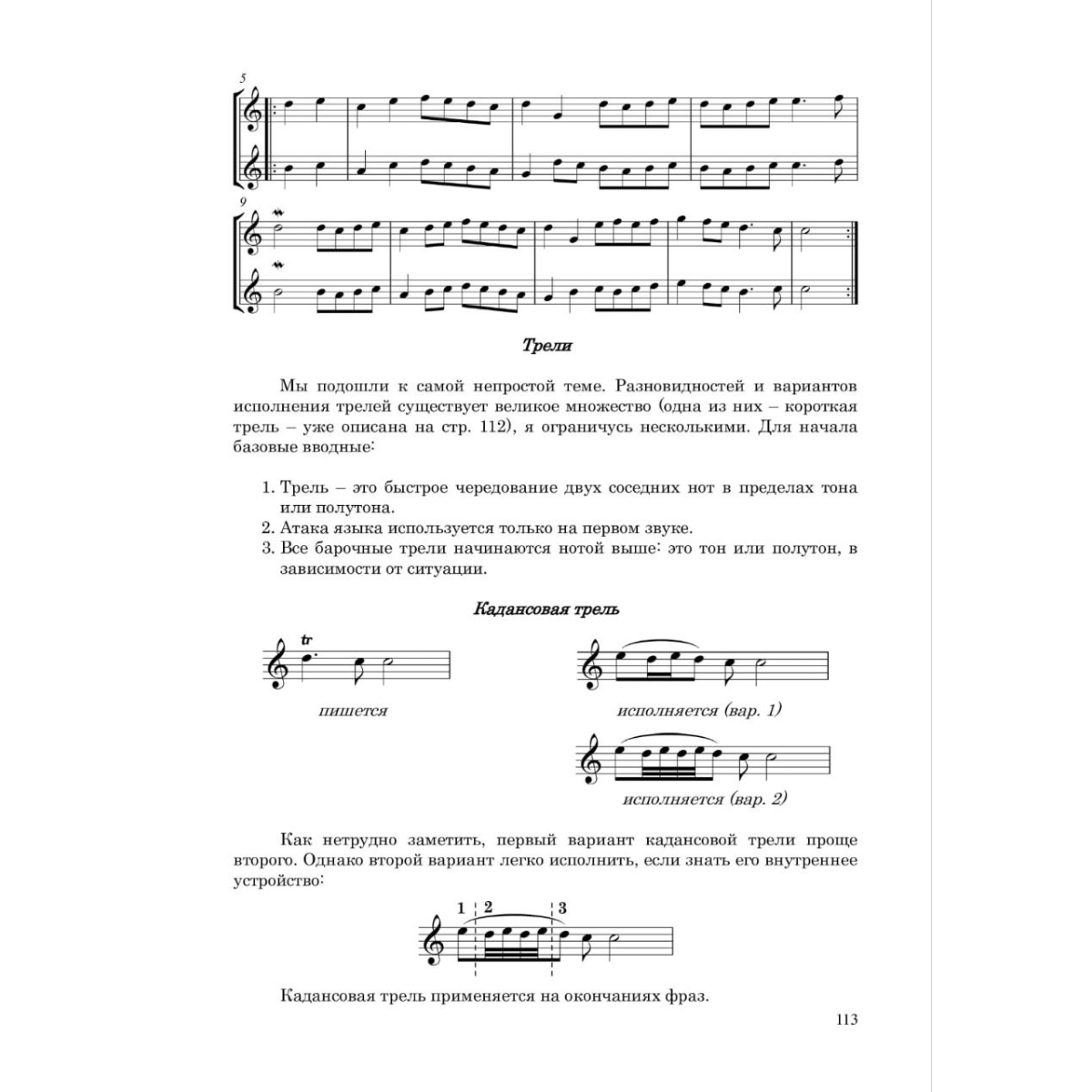 5

9

Трели

Мы подошли к самой непростой теме. Разновидностей и вариантов исполнения трелей существует великое множество (одна из них – короткая трель – уже описана на стр. 112), я ограничусь несколькими. Для начала базовые вводные:

1. Трель – это быстрое чередование двух соседних нот в пределах тона или полутона.
2. Атака языка используется только на первом звуке.
3. Все барочные трели начинаются нотой выше: это тон или полутон, в зависимости от ситуации.

Кадансовая трель

tr

пишется

исполняется (вар. 1)

исполняется (вар. 2)

Как нетрудно заметить, первый вариант кадансовой трели проще второго. Однако второй вариант легко исполнить, если знать его внутреннее устройство:

1 2 3

Кадансовая трель применяется на окончаниях фраз.

113